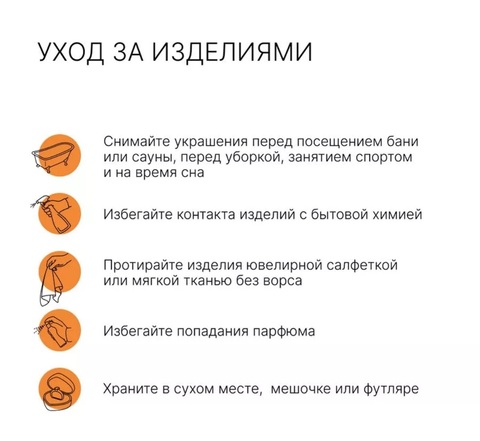 УХОД ЗА ИЗДЕЛИЯМИ

Снимайте украшения перед посещением бани или сауны, перед уборкой, занятием спортом и на время сна

Избегайте контакта изделий с бытовой химией

Протирайте изделия ювелирной салфеткой или мягкой тканью без ворса

Избегайте попадания парфюма

Храните в сухом месте,  мешочке или футляре